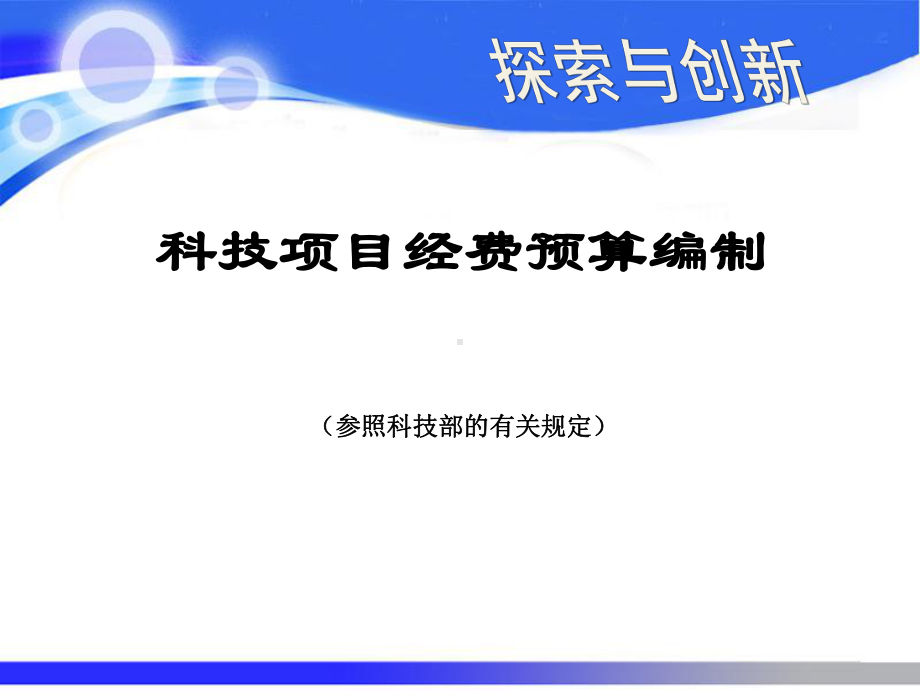 探索与创新

科技项目经费预算编制

（参照科技部的有关规定）